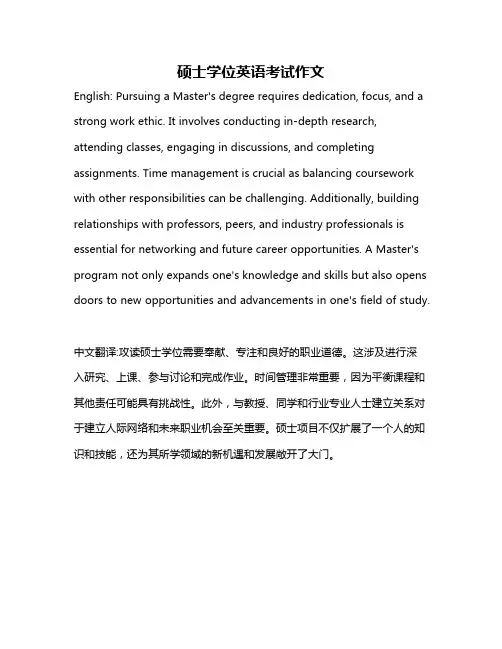 硕士学位英语考试作文

English: Pursuing a Master's degree requires dedication, focus, and a strong work ethic. It involves conducting in-depth research, attending classes, engaging in discussions, and completing assignments. Time management is crucial as balancing coursework with other responsibilities can be challenging. Additionally, building relationships with professors, peers, and industry professionals is essential for networking and future career opportunities. A Master's program not only expands one's knowledge and skills but also opens doors to new opportunities and advancements in one's field of study.

中文翻译:攻读硕士学位需要奉献、专注和良好的职业道德。这涉及进行深入研究、上课、参与讨论和完成作业。时间管理非常重要，因为平衡课程和其他责任可能具有挑战性。此外，与教授、同学和行业专业人士建立关系对于建立人际网络和未来职业机会至关重要。硕士项目不仅扩展了一个人的知识和技能，还为其所学领域的新机遇和发展敞开了大门。